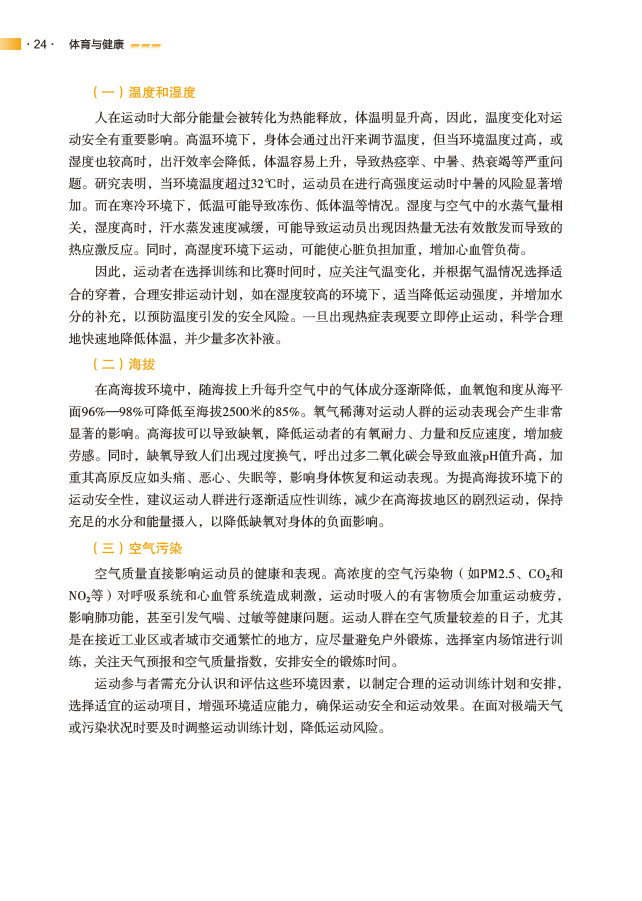 · 24 · 体育与健康

（一）温度和湿度

人在运动时大部分能量会被转化为热能释放，体温明显升高，因此，温度变化对运动安全有重要影响。高温环境下，身体会通过出汗来调节温度，但当环境温度过高，或湿度也较高时，出汗效率会降低，体温容易上升，导致热痉挛、中暑、热衰竭等严重问题。研究表明，当环境温度超过32℃时，运动员在进行高强度运动时中暑的风险显著增加。而在寒冷环境下，低温可能导致冻伤、低体温等情况。湿度与空气中的水蒸气量相关，湿度高时，汗水蒸发速度减缓，可能导致运动员出现因热量无法有效散发而导致的热应激反应。同时，高湿度环境下运动，可能使心脏负担加重，增加心血管负荷。

因此，运动者在选择训练和比赛时间时，应关注气温变化，并根据气温情况选择适合的穿着，合理安排运动计划，如在湿度较高的环境下，适当降低运动强度，并增加水分的补充，以预防温度引发的安全风险。一旦出现热症表现要立即停止运动，科学合理地快速地降低体温，并少量多次补液。

（二）海拔

在高海拔环境中，随海拔上升每升空气中的气体成分逐渐降低，血氧饱和度从海平面96%—98%可降低至海拔2500米的85%。氧气稀薄对运动人群的运动表现会产生非常显著的影响。高海拔可以导致缺氧，降低运动者的有氧耐力、力量和反应速度，增加疲劳感。同时，缺氧导致人们出现过度换气，呼出过多二氧化碳会导致血液pH值升高，加重其高原反应如头痛、恶心、失眠等，影响身体恢复和运动表现。为提高海拔环境下的运动安全性，建议运动人群进行逐渐适应性训练，减少在高海拔地区的剧烈运动，保持充足的水分和能量摄入，以降低缺氧对身体的负面影响。

（三）空气污染

空气质量直接影响运动员的健康和表现。高浓度的空气污染物（如PM2.5、$CO_2$和$NO_2$等）对呼吸系统和心血管系统造成刺激，运动时吸入的有害物质会加重运动疲劳，影响肺功能，甚至引发气喘、过敏等健康问题。运动人群在空气质量较差的日子，尤其是在接近工业区或者城市交通繁忙的地方，应尽量避免户外锻炼，选择室内场馆进行训练，关注天气预报和空气质量指数，安排安全的锻炼时间。

运动参与者需充分认识和评估这些环境因素，以制定合理的运动训练计划和安排，选择适宜的运动项目，增强环境适应能力，确保运动安全和运动效果。在面对极端天气或污染状况时要及时调整运动训练计划，降低运动风险。